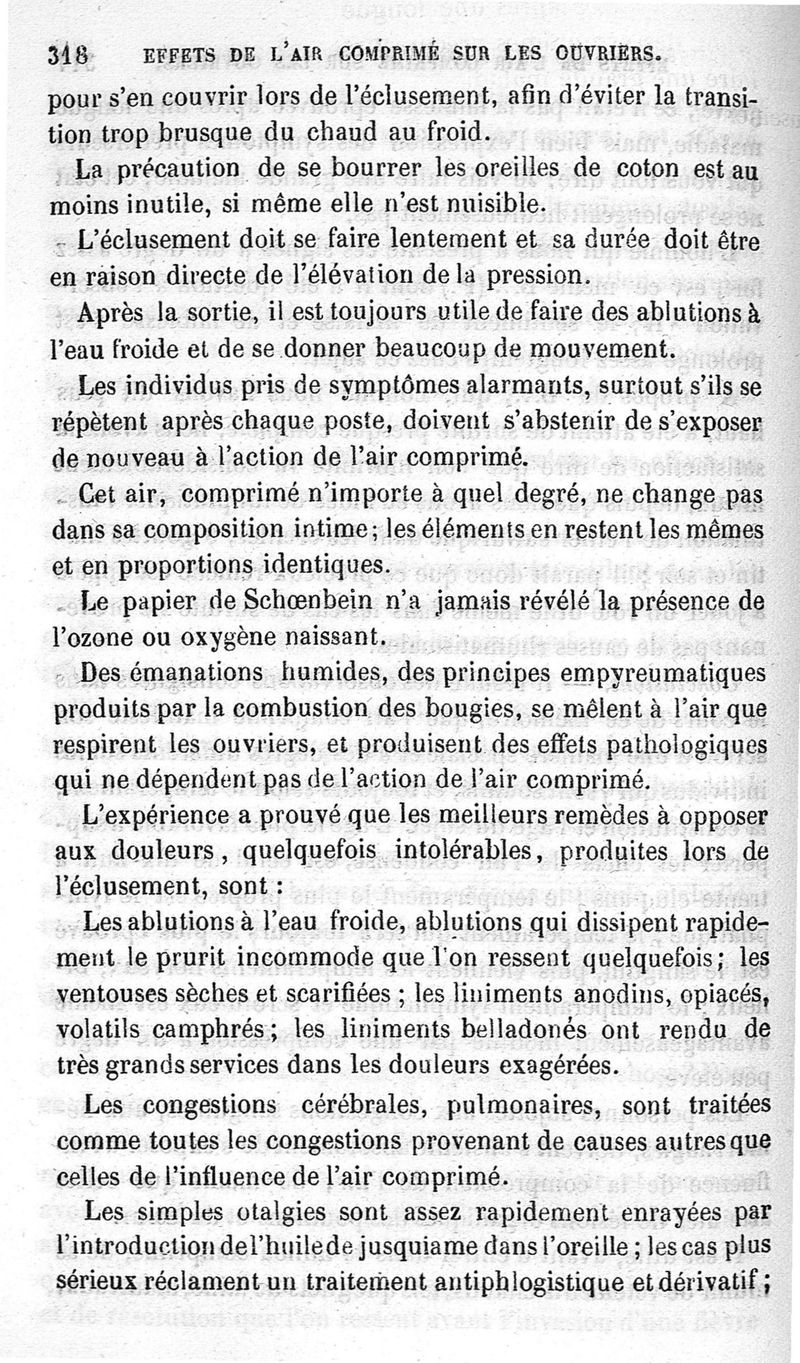 318 EFFETS DE L'AIR COMPRIMÉ SUR LES OUVRIERS.

pour s'en couvrir lors de l'éclusement, afin d'éviter la transition trop brusque du chaud au froid.

La précaution de se bourrer les oreilles de coton est au moins inutile, si même elle n'est nuisible.

L'éclusement doit se faire lentement et sa durée doit être en raison directe de l'élévation de la pression.

Après la sortie, il est toujours utile de faire des ablutions à l'eau froide et de se donner beaucoup de mouvement.

Les individus pris de symptômes alarmants, surtout s'ils se répètent après chaque poste, doivent s'abstenir de s'exposer de nouveau à l'action de l'air comprimé.

Cet air, comprimé n'importe à quel degré, ne change pas dans sa composition intime; les éléments en restent les mêmes et en proportions identiques.

Le papier de Schœnbein n'a jamais révélé la présence de l'ozone ou oxygène naissant.

Des émanations humides, des principes empyreumatiques produits par la combustion des bougies, se mêlent à l'air que respirent les ouvriers, et produisent des effets pathologiques qui ne dépendent pas de l'action de l'air comprimé.

L'expérience a prouvé que les meilleurs remèdes à opposer aux douleurs, quelquefois intolérables, produites lors de l'éclusement, sont :

Les ablutions à l'eau froide, ablutions qui dissipent rapidement le prurit incommode que l'on ressent quelquefois; les ventouses sèches et scarifiées ; les liniments anodins, opiacés, volatils camphrés; les liniments belladonés ont rendu de très grands services dans les douleurs exagérées.

Les congestions cérébrales, pulmonaires, sont traitées comme toutes les congestions provenant de causes autres que celles de l'influence de l'air comprimé.

Les simples otalgies sont assez rapidement enrayées par l'introduction de l'huile de jusquiame dans l'oreille ; les cas plus sérieux réclament un traitement antiphlogistique et dérivatif ;